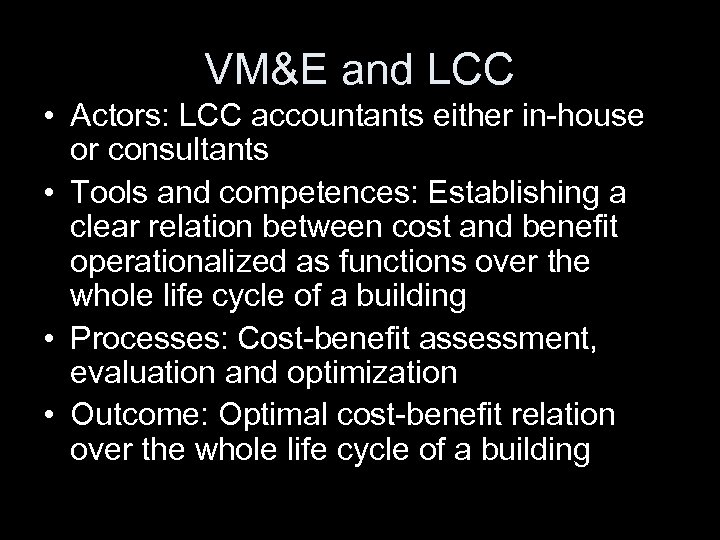 VM&E and LCC

• Actors: LCC accountants either in-house or consultants
• Tools and competences: Establishing a clear relation between cost and benefit operationalized as functions over the whole life cycle of a building
• Processes: Cost-benefit assessment, evaluation and optimization
• Outcome: Optimal cost-benefit relation over the whole life cycle of a building